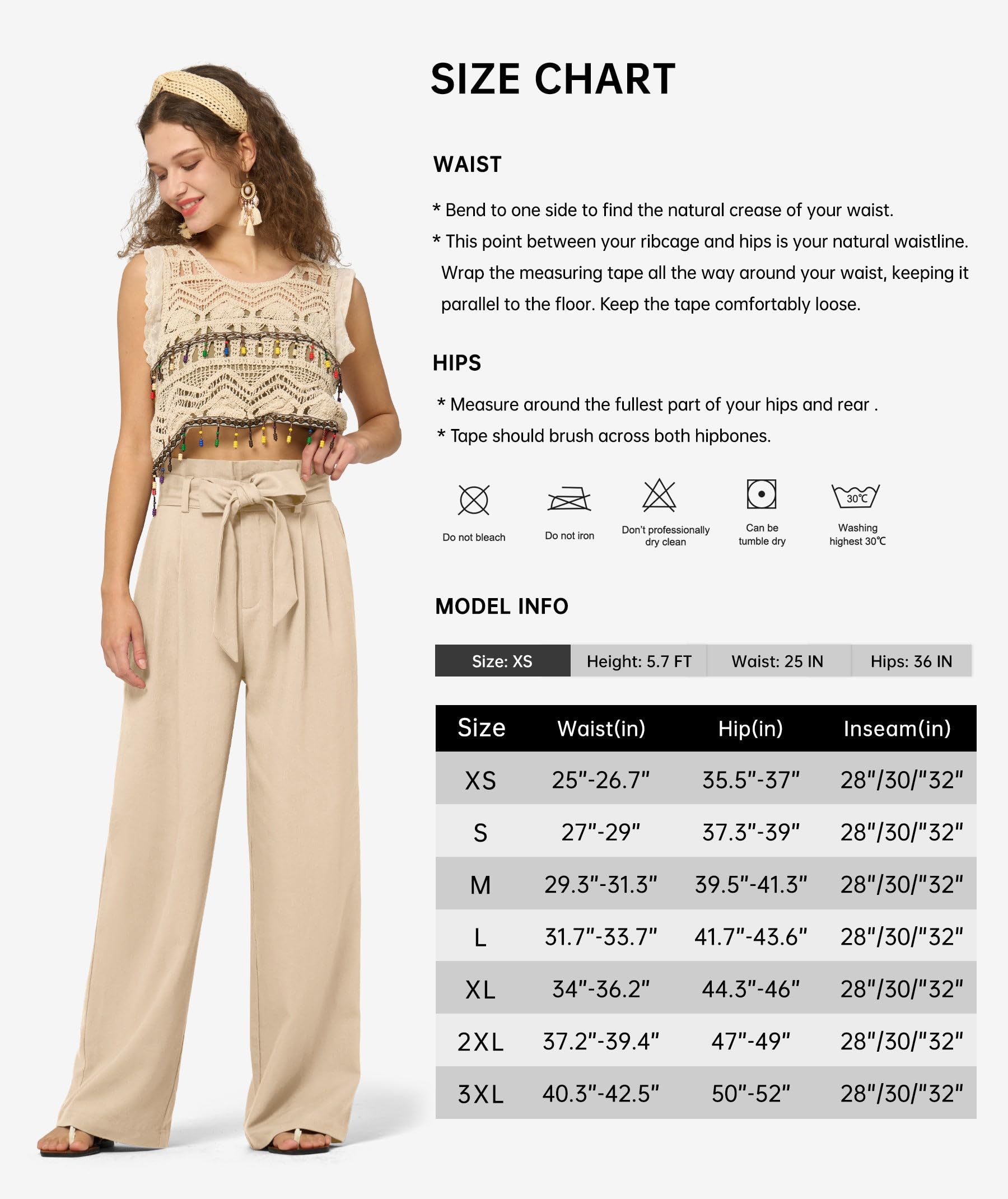 SIZE CHART

WAIST

* Bend to one side to find the natural crease of your waist.

* This point between your ribcage and hips is your natural waistline. Wrap the measuring tape all the way around your waist, keeping it parallel to the floor. Keep the tape comfortably loose.

HIPS

* Measure around the fullest part of your hips and rear .

* Tape should brush across both hipbones.

Do not bleach

Do not iron

Don't professionally dry clean

Can be tumble dry

30℃

Washing highest 30℃

MODEL INFO

| Size: XS | Height: 5.7 FT | Waist: 25 IN | Hips: 36 IN |
|---|---|---|---|

| Size | Waist(in) | Hip(in) | Inseam(in) |
|---|---|---|---|
| XS | 25"-26.7" | 35.5"-37" | 28"/30/"32" |
| S | 27"-29" | 37.3"-39" | 28"/30/"32" |
| M | 29.3"-31.3" | 39.5"-41.3" | 28"/30/"32" |
| L | 31.7"-33.7" | 41.7"-43.6" | 28"/30/"32" |
| XL | 34"-36.2" | 44.3"-46" | 28"/30/"32" |
| 2XL | 37.2"-39.4" | 47"-49" | 28"/30/"32" |
| 3XL | 40.3"-42.5" | 50"-52" | 28"/30/"32" |